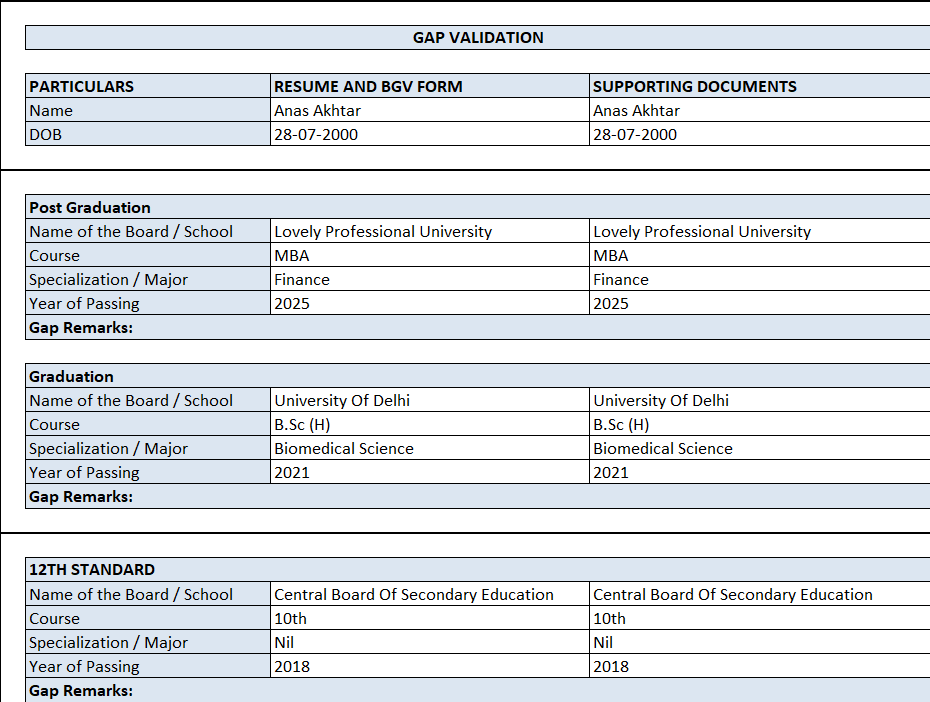 GAP VALIDATION

| PARTICULARS | RESUME AND BGV FORM | SUPPORTING DOCUMENTS |
|---|---|---|
| Name | Anas Akhtar | Anas Akhtar |
| DOB | 28-07-2000 | 28-07-2000 |

| Post Graduation | | |
|---|---|---|
| Name of the Board / School | Lovely Professional University | Lovely Professional University |
| Course | MBA | MBA |
| Specialization / Major | Finance | Finance |
| Year of Passing | 2025 | 2025 |
| Gap Remarks: | | |

| Graduation | | |
|---|---|---|
| Name of the Board / School | University Of Delhi | University Of Delhi |
| Course | B.Sc (H) | B.Sc (H) |
| Specialization / Major | Biomedical Science | Biomedical Science |
| Year of Passing | 2021 | 2021 |
| Gap Remarks: | | |

| 12TH STANDARD | | |
|---|---|---|
| Name of the Board / School | Central Board Of Secondary Education | Central Board Of Secondary Education |
| Course | 10th | 10th |
| Specialization / Major | Nil | Nil |
| Year of Passing | 2018 | 2018 |
| Gap Remarks: | | |